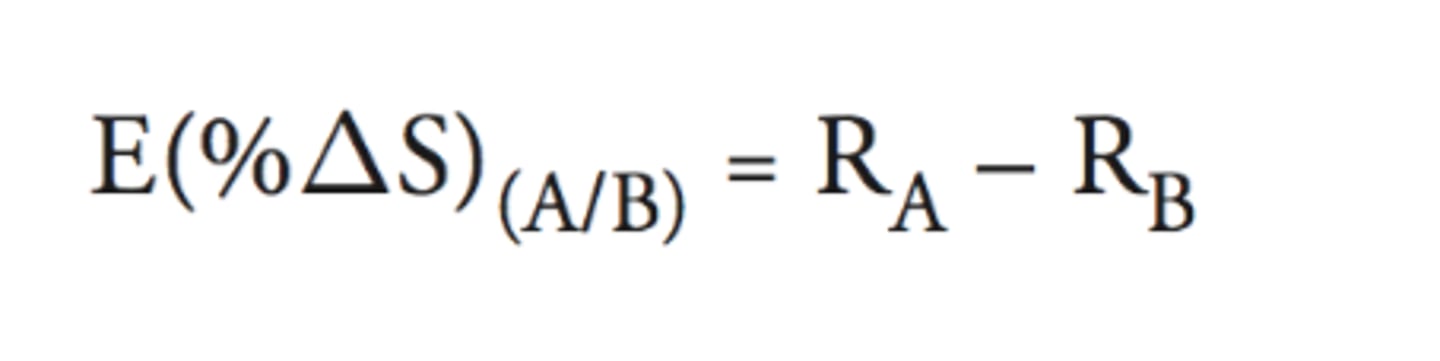 $E(\%\Delta S)_{(A/B)} = R_A - R_B$